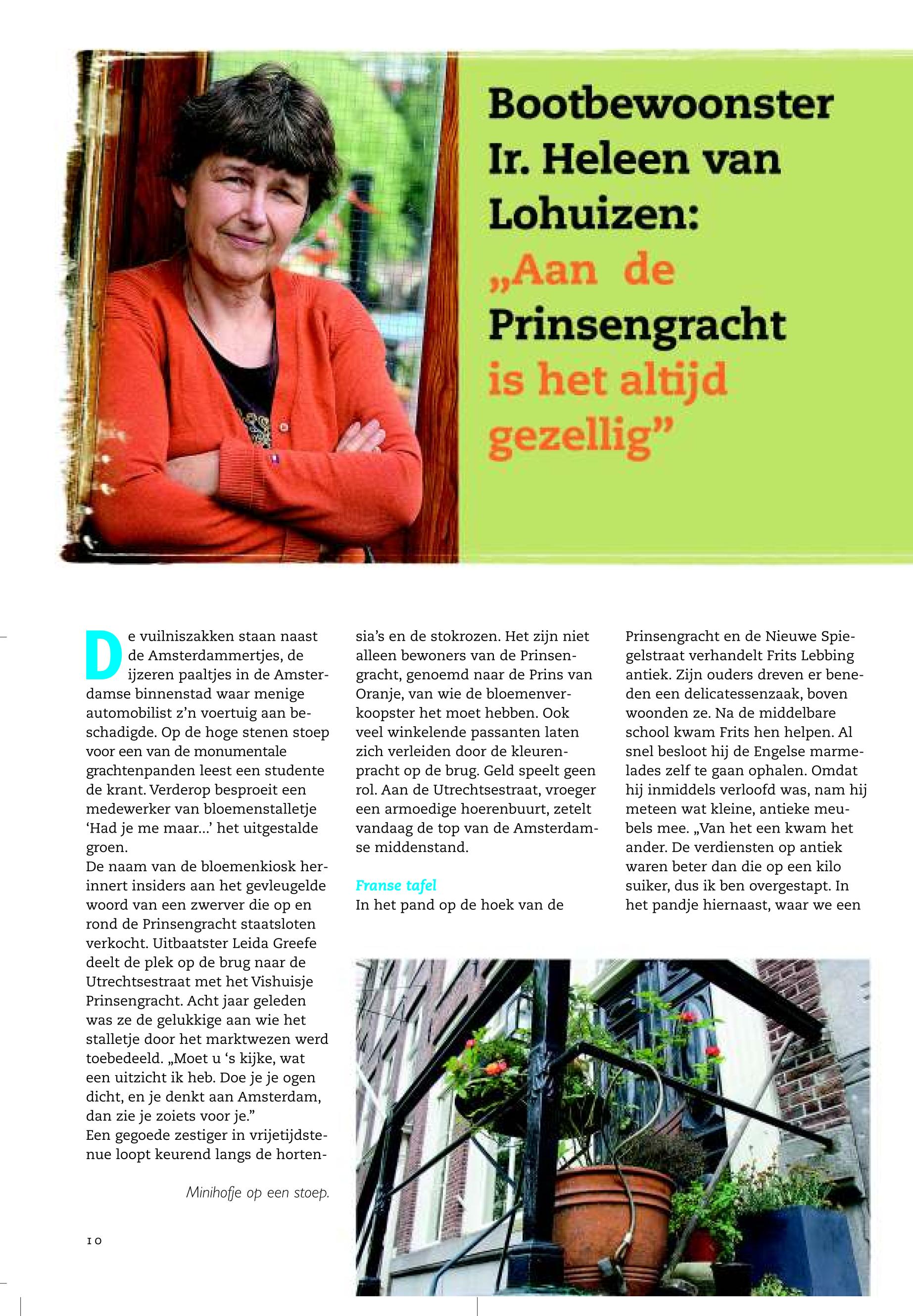 Bootbewoonster Ir. Heleen van Lohuizen: „Aan de Prinsengracht is het altijd gezellig”

De vuilniszakken staan naast de Amsterdammertjes, de ijzeren paaltjes in de Amsterdamse binnenstad waar menige automobilist z’n voertuig aan beschadigde. Op de hoge stenen stoep voor een van de monumentale grachtenpanden leest een studente de krant. Verderop besproeit een medewerker van bloemenstalletje ‘Had je me maar...’ het uitgestalde groen.
De naam van de bloemenkiosk herinnert insiders aan het gevleugelde woord van een zwerver die op en rond de Prinsengracht staatsloten verkocht. Uitbaatster Leida Greefe deelt de plek op de brug naar de Utrechtsestraat met het Vishuisje Prinsengracht. Acht jaar geleden was ze de gelukkige aan wie het stalletje door het marktwezen werd toebedeeld. „Moet u ‘s kijke, wat een uitzicht ik heb. Doe je je ogen dicht, en je denkt aan Amsterdam, dan zie je zoiets voor je.”
Een gegoede zestiger in vrijetijdstenue loopt keurend langs de hortensia’s en de stokrozen. Het zijn niet alleen bewoners van de Prinsengracht, genoemd naar de Prins van Oranje, van wie de bloemenverkoopster het moet hebben. Ook veel winkelende passanten laten zich verleiden door de kleurenpracht op de brug. Geld speelt geen rol. Aan de Utrechtsestraat, vroeger een armoedige hoerenbuurt, zetelt vandaag de top van de Amsterdamse middenstand.

Franse tafel
In het pand op de hoek van de Prinsengracht en de Nieuwe Spiegelstraat verhandelt Frits Lebbing antiek. Zijn ouders dreven er beneden een delicatessenzaak, boven woonden ze. Na de middelbare school kwam Frits hen helpen. Al snel besloot hij de Engelse marmelades zelf te gaan ophalen. Omdat hij inmiddels verloofd was, nam hij meteen wat kleine, antieke meubels mee. „Van het een kwam het ander. De verdiensten op antiek waren beter dan die op een kilo suiker, dus ik ben overgestapt. In het pandje hiernaast, waar we een

Minihofje op een stoep.

10